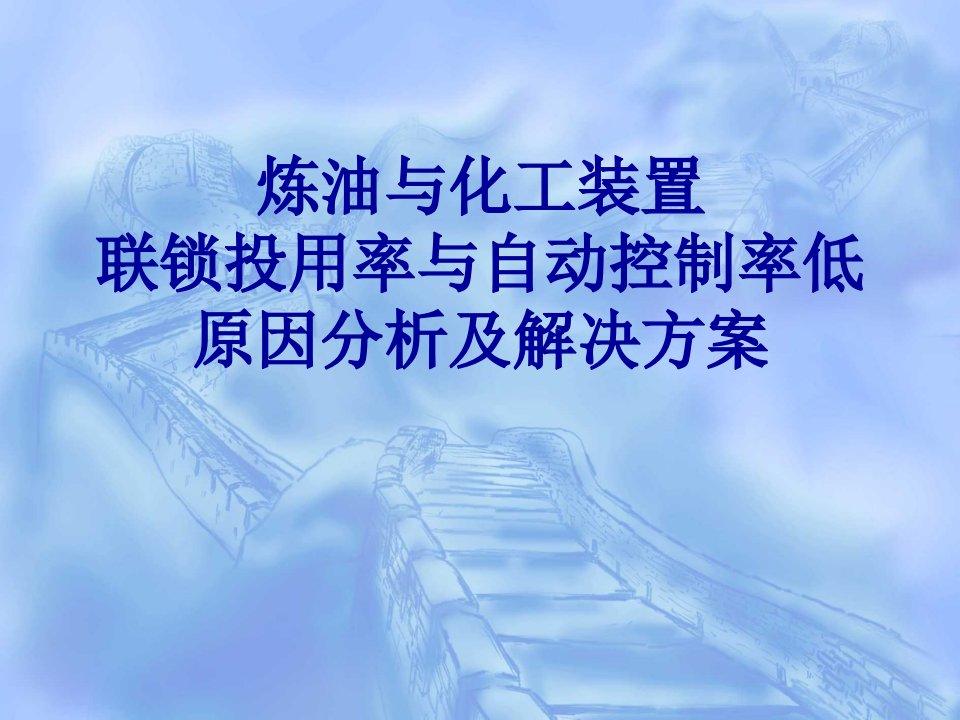 炼油与化工装置
联锁投用率与自动控制率低
原因分析及解决方案